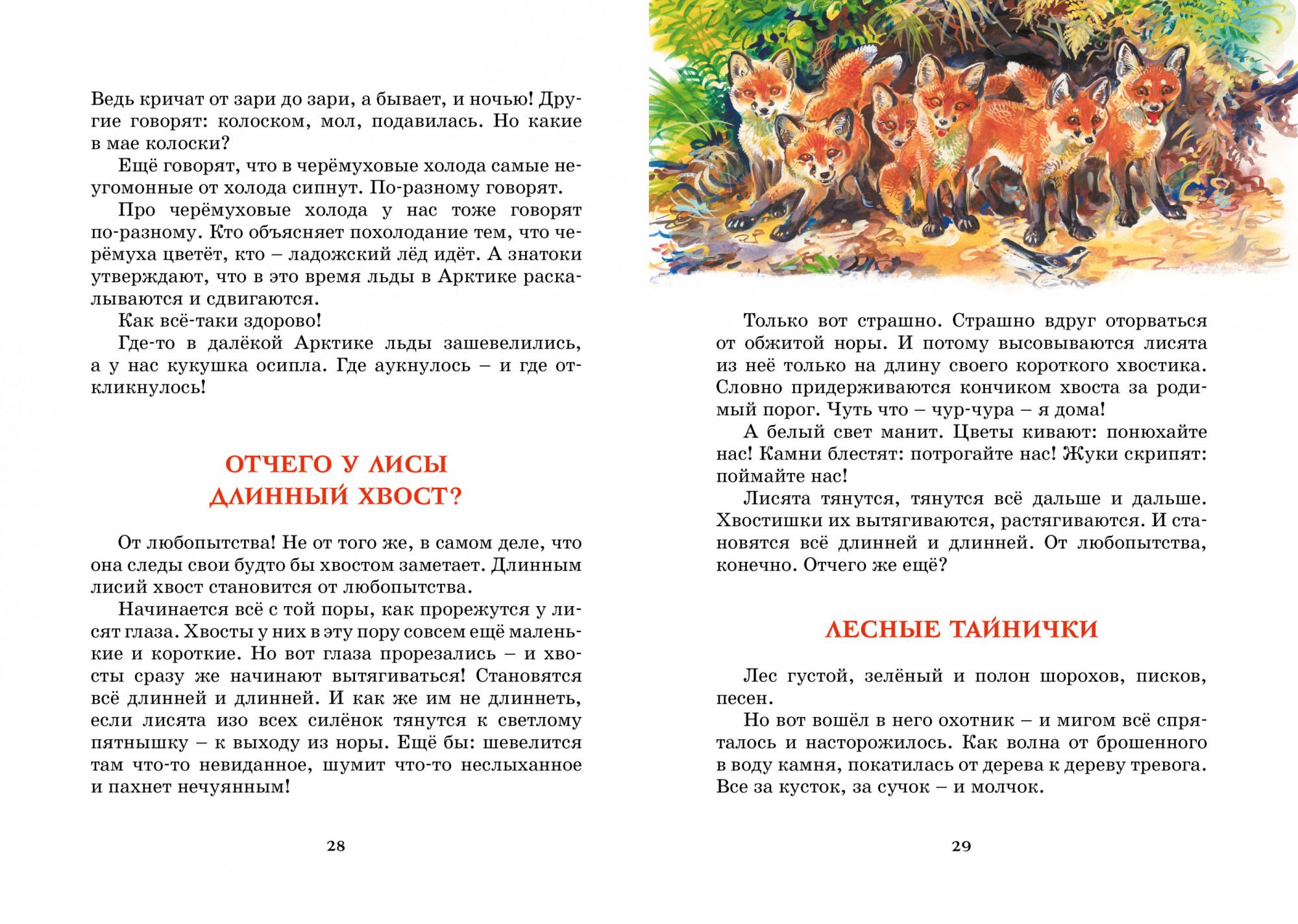 Ведь кричат от зари до зари, а бывает, и ночью! Другие говорят: колоском, мол, подавилась. Но какие в мае колоски?

Ещё говорят, что в черёмуховые холода самые неугомонные от холода сипнут. По-разному говорят.

Про черёмуховые холода у нас тоже говорят по-разному. Кто объясняет похолодание тем, что черёмуха цветёт, кто – ладожский лёд идёт. А знатоки утверждают, что в это время льды в Арктике раскалываются и сдвигаются.

Как всё-таки здорово!

Где-то в далёкой Арктике льды зашевелились, а у нас кукушка осипла. Где аукнулось – и где откликнулось!

ОТЧЕГО У ЛИСЫ ДЛИННЫЙ ХВОСТ?

От любопытства! Не от того же, в самом деле, что она следы свои будто бы хвостом заметает. Длинным лисий хвост становится от любопытства.

Начинается всё с той поры, как прорежутся у лисят глаза. Хвосты у них в эту пору совсем ещё маленькие и короткие. Но вот глаза прорезались – и хвосты сразу же начинают вытягиваться! Становятся всё длинней и длинней. И как же им не длиннеть, если лисята изо всех силёнок тянутся к светлому пятнышку – к выходу из норы. Ещё бы: шевелится там что-то невиданное, шумит что-то неслыханное и пахнет нечуянным!

28

Только вот страшно. Страшно вдруг оторваться от обжитой норы. И потому высовываются лисята из неё только на длину своего короткого хвостика. Словно придерживаются кончиком хвоста за родимый порог. Чуть что – чур-чура – я дома!

А белый свет манит. Цветы кивают: понюхайте нас! Камни блестят: потрогайте нас! Жуки скрипят: поймайте нас!

Лисята тянутся, тянутся всё дальше и дальше. Хвостишки их вытягиваются, растягиваются. И становятся всё длинней и длинней. От любопытства, конечно. Отчего же ещё?

ЛЕСНЫЕ ТАЙНИЧКИ

Лес густой, зелёный и полон шорохов, писков, песен.

Но вот вошёл в него охотник – и мигом всё спряталось и насторожилось. Как волна от брошенного в воду камня, покатилась от дерева к дереву тревога. Все за кусток, за сучок – и молчок.

29